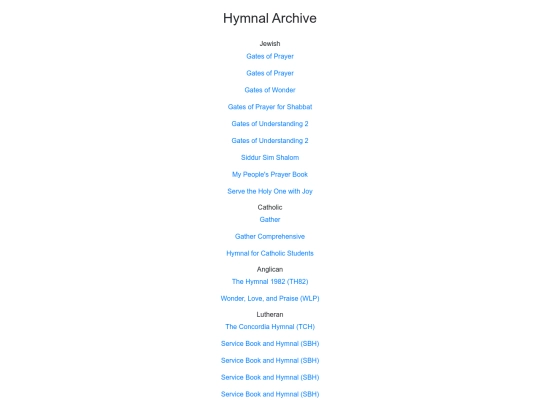 Hymnal Archive

Jewish

Gates of Prayer

Gates of Prayer

Gates of Wonder

Gates of Prayer for Shabbat

Gates of Understanding 2

Gates of Understanding 2

Siddur Sim Shalom

My People's Prayer Book

Serve the Holy One with Joy

Catholic

Gather

Gather Comprehensive

Hymnal for Catholic Students

Anglican

The Hymnal 1982 (TH82)

Wonder, Love, and Praise (WLP)

Lutheran

The Concordia Hymnal (TCH)

Service Book and Hymnal (SBH)

Service Book and Hymnal (SBH)

Service Book and Hymnal (SBH)

Service Book and Hymnal (SBH)